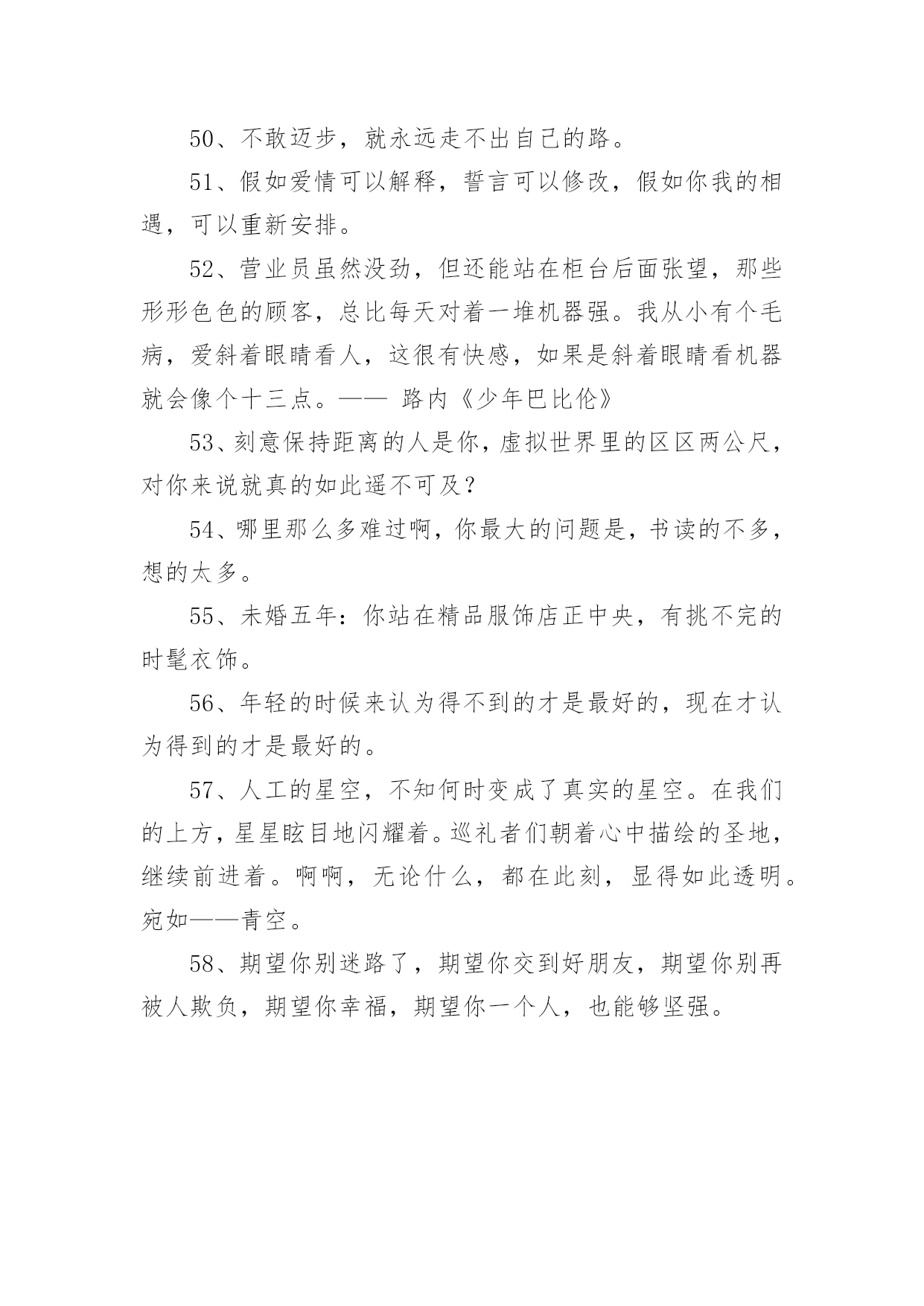 50、不敢迈步，就永远走不出自己的路。

51、假如爱情可以解释，誓言可以修改，假如你我的相遇，可以重新安排。

52、营业员虽然没劲，但还能站在柜台后面张望，那些形形色色的顾客，总比每天对着一堆机器强。我从小有个毛病，爱斜着眼睛看人，这很有快感，如果是斜着眼睛看机器就会像个十三点。—— 路内《少年巴比伦》

53、刻意保持距离的人是你，虚拟世界里的区区两公尺，对你来说就真的如此遥不可及？

54、哪里那么多难过啊，你最大的问题是，书读的不多，想的太多。

55、未婚五年：你站在精品服饰店正中央，有挑不完的时髦衣饰。

56、年轻的时候来认为得不到的才是最好的，现在才认为得到的才是最好的。

57、人工的星空，不知何时变成了真实的星空。在我们的上方，星星眩目地闪耀着。巡礼者们朝着心中描绘的圣地，继续前进着。啊啊，无论什么，都在此刻，显得如此透明。宛如——青空。

58、期望你别迷路了，期望你交到好朋友，期望你别再被人欺负，期望你幸福，期望你一个人，也能够坚强。